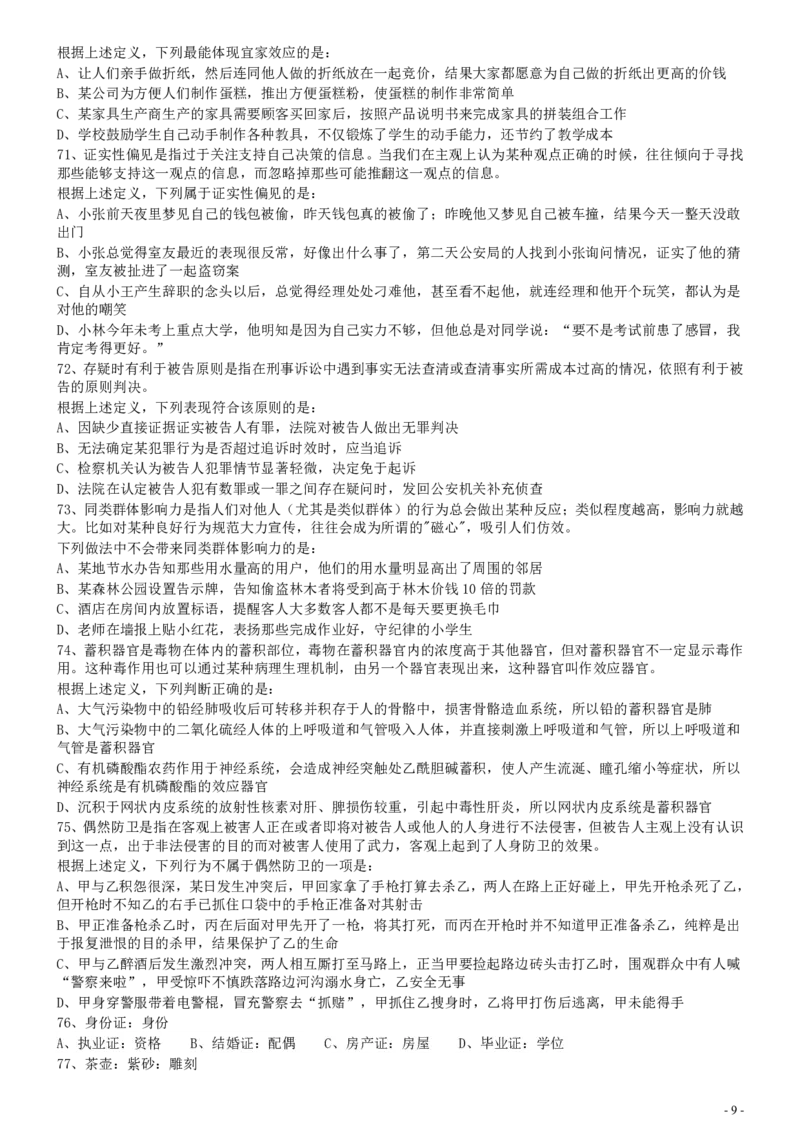 根据上述定义，下列最能体现宜家效应的是：
A、让人们亲手做折纸，然后连同他人做的折纸放在一起竞价，结果大家都愿意为自己做的折纸出更高的价钱
B、某公司为方便人们制作蛋糕，推出方便蛋糕粉，使蛋糕的制作非常简单
C、某家具生产商生产的家具需要顾客买回家后，按照产品说明书来完成家具的拼装组合工作
D、学校鼓励学生自己动手制作各种教具，不仅锻炼了学生的动手能力，还节约了教学成本
71、证实性偏见是指过于关注支持自己决策的信息。当我们在主观上认为某种观点正确的时候，往往倾向于寻找那些能够支持这一观点的信息，而忽略掉那些可能推翻这一观点的信息。
根据上述定义，下列属于证实性偏见的是：
A、小张前天夜里梦见自己的钱包被偷，昨天钱包真的被偷了；昨晚他又梦见自己被车撞，结果今天一整天没敢出门
B、小张总觉得室友最近的表现很反常，好像出什么事了，第二天公安局的人找到小张询问情况，证实了他的猜测，室友被扯进了一起盗窃案
C、自从小王产生辞职的念头以后，总觉得经理处处刁难他，甚至看不起他，就连经理和他开个玩笑，都认为是对他的嘲笑
D、小林今年未考上重点大学，他明知是因为自己实力不够，但他总是对同学说：“要不是考试前患了感冒，我肯定考得更好。”
72、存疑时有利于被告原则是指在刑事诉讼中遇到事实无法查清或查清事实所需成本过高的情况，依照有利于被告的原则判决。
根据上述定义，下列表现符合该原则的是：
A、因缺少直接证据证实被告人有罪，法院对被告人做出无罪判决
B、无法确定某犯罪行为是否超过追诉时效时，应当追诉
C、检察机关认为被告人犯罪情节显著轻微，决定免于起诉
D、法院在认定被告人犯有数罪或一罪之间存在疑问时，发回公安机关补充侦查
73、同类群体影响力是指人们对他人（尤其是类似群体）的行为总会做出某种反应；类似程度越高，影响力就越大。比如对某种良好行为规范大力宣传，往往会成为所谓的"磁心"，吸引人们仿效。
下列做法中不会带来同类群体影响力的是：
A、某地节水办告知那些用水量高的用户，他们的用水量明显高出了周围的邻居
B、某森林公园设置告示牌，告知偷盗林木者将受到高于林木价钱10倍的罚款
C、酒店在房间内放置标语，提醒客人大多数客人都不是每天要更换毛巾
D、老师在墙报上贴小红花，表扬那些完成作业好，守纪律的小学生
74、蓄积器官是毒物在体内的蓄积部位，毒物在蓄积器官内的浓度高于其他器官，但对蓄积器官不一定显示毒作用。这种毒作用也可以通过某种病理生理机制，由另一个器官表现出来，这种器官叫作效应器官。
根据上述定义，下列判断正确的是：
A、大气污染物中的铅经肺吸收后可转移并积存于人的骨骼中，损害骨骼造血系统，所以铅的蓄积器官是肺
B、大气污染物中的二氧化硫经人体的上呼吸道和气管吸入人体，并直接刺激上呼吸道和气管，所以上呼吸道和气管是蓄积器官
C、有机磷酸酯农药作用于神经系统，会造成神经突触处乙酰胆碱蓄积，使人产生流涎、瞳孔缩小等症状，所以神经系统是有机磷酸酯的效应器官
D、沉积于网状内皮系统的放射性核素对肝、脾损伤较重，引起中毒性肝炎，所以网状内皮系统是蓄积器官
75、偶然防卫是指在客观上被害人正在或者即将对被告人或他人的人身进行不法侵害，但被告人主观上没有认识到这一点，出于非法侵害的目的而对被害人使用了武力，客观上起到了人身防卫的效果。
根据上述定义，下列行为不属于偶然防卫的一项是：
A、甲与乙积怨很深，某日发生冲突后，甲回家拿了手枪打算去杀乙，两人在路上正好碰上，甲先开枪杀死了乙，但开枪时不知乙的右手已抓住口袋中的手枪正准备对其射击
B、甲正准备枪杀乙时，丙在后面对甲先开了一枪，将其打死，而丙在开枪时并不知道甲正准备杀乙，纯粹是出于报复泄恨的目的杀甲，结果保护了乙的生命
C、甲与乙醉酒后发生激烈冲突，两人相互厮打至马路上，正当甲要捡起路边砖头击打乙时，围观群众中有人喊“警察来啦”，甲受惊吓不慎跌落路边河沟溺水身亡，乙安全无事
D、甲身穿警服带着电警棍，冒充警察去“抓赌”，甲抓住乙搜身时，乙将甲打伤后逃离，甲未能得手
76、身份证：身份
A、执业证：资格　B、结婚证：配偶　C、房产证：房屋　D、毕业证：学位
77、茶壶：紫砂：雕刻

- 9 -